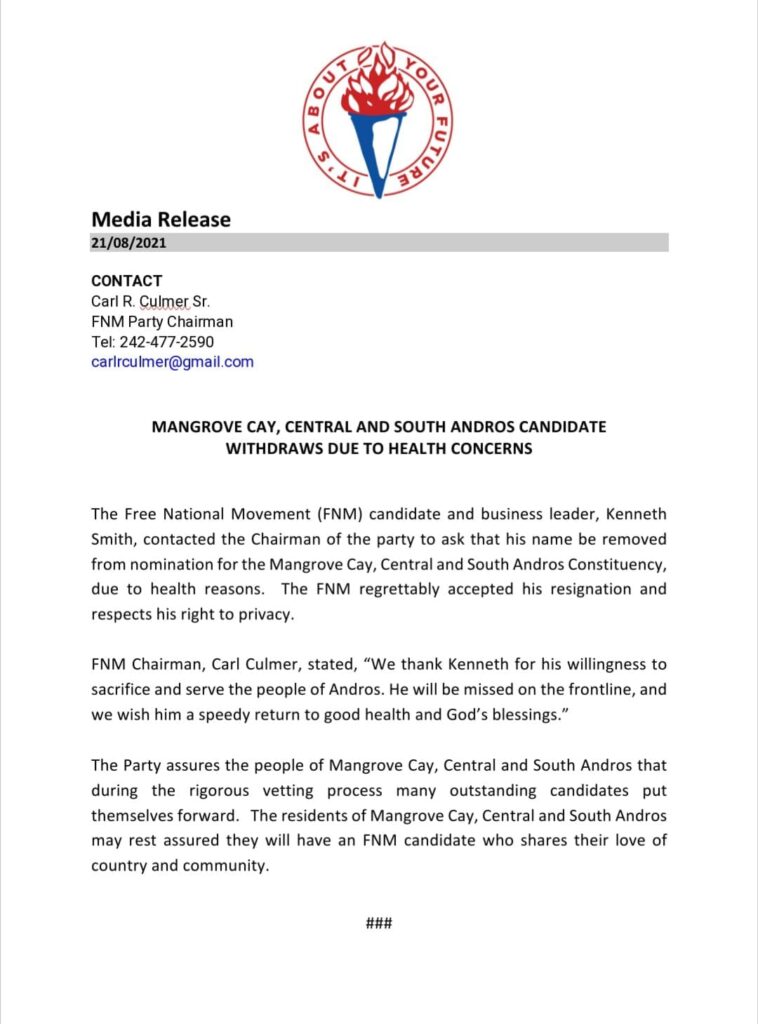 IT'S ABOUT YOUR FUTURE

Media Release
21/08/2021

CONTACT
Carl R. Culmer Sr.
FNM Party Chairman
Tel: 242-477-2590
carlrculmer@gmail.com

MANGROVE CAY, CENTRAL AND SOUTH ANDROS CANDIDATE WITHDRAWS DUE TO HEALTH CONCERNS

The Free National Movement (FNM) candidate and business leader, Kenneth Smith, contacted the Chairman of the party to ask that his name be removed from nomination for the Mangrove Cay, Central and South Andros Constituency, due to health reasons. The FNM regrettably accepted his resignation and respects his right to privacy.

FNM Chairman, Carl Culmer, stated, “We thank Kenneth for his willingness to sacrifice and serve the people of Andros. He will be missed on the frontline, and we wish him a speedy return to good health and God’s blessings.”

The Party assures the people of Mangrove Cay, Central and South Andros that during the rigorous vetting process many outstanding candidates put themselves forward. The residents of Mangrove Cay, Central and South Andros may rest assured they will have an FNM candidate who shares their love of country and community.

###